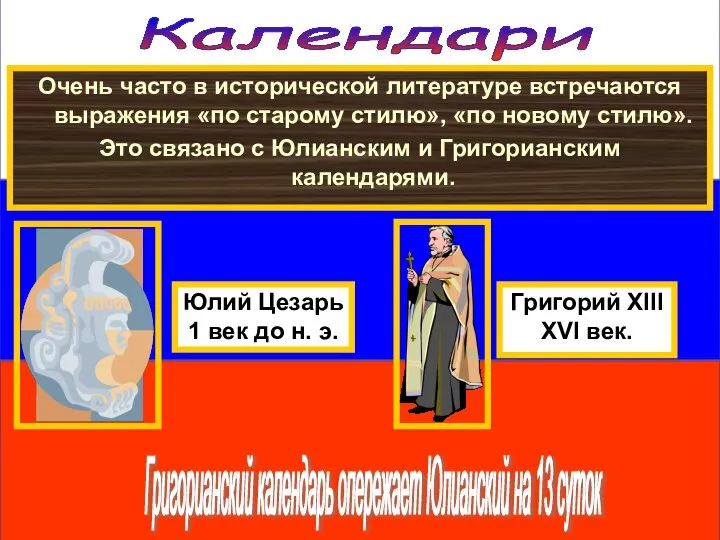 Календари

Очень часто в исторической литературе встречаются выражения «по старому стилю», «по новому стилю». Это связано с Юлианским и Григорианским календарями.

Юлий Цезарь
1 век до н. э.

Григорий XIII
XVI век.

Григорианский календарь опережает Юлианский на 13 суток